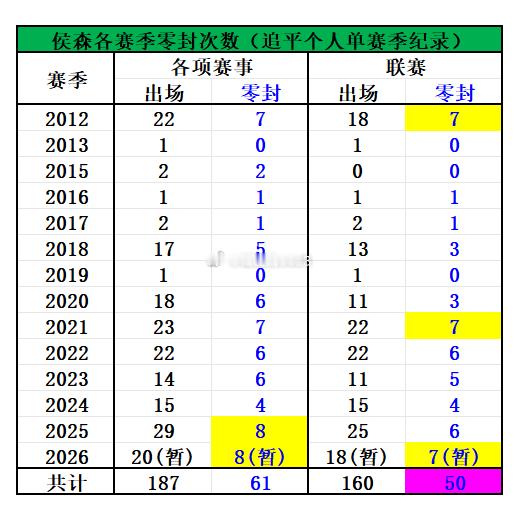 侯森各赛季零封次数（追平个人单赛季纪录）

| 赛季 | 各项赛事 出场 | 各项赛事 零封 | 联赛 出场 | 联赛 零封 |
|---|---|---|---|---|
| 2012 | 22 | 7 | 18 | 7 |
| 2013 | 1 | 0 | 1 | 0 |
| 2015 | 2 | 2 | 0 | 0 |
| 2016 | 1 | 1 | 1 | 1 |
| 2017 | 2 | 1 | 2 | 1 |
| 2018 | 17 | 5 | 13 | 3 |
| 2019 | 1 | 0 | 1 | 0 |
| 2020 | 18 | 6 | 11 | 3 |
| 2021 | 23 | 7 | 22 | 7 |
| 2022 | 22 | 6 | 22 | 6 |
| 2023 | 14 | 6 | 11 | 5 |
| 2024 | 15 | 4 | 15 | 4 |
| 2025 | 29 | 8 | 25 | 6 |
| 2026 | 20(暂) | 8(暂) | 18(暂) | 7(暂) |
| 共计 | 187 | 61 | 160 | 50 |